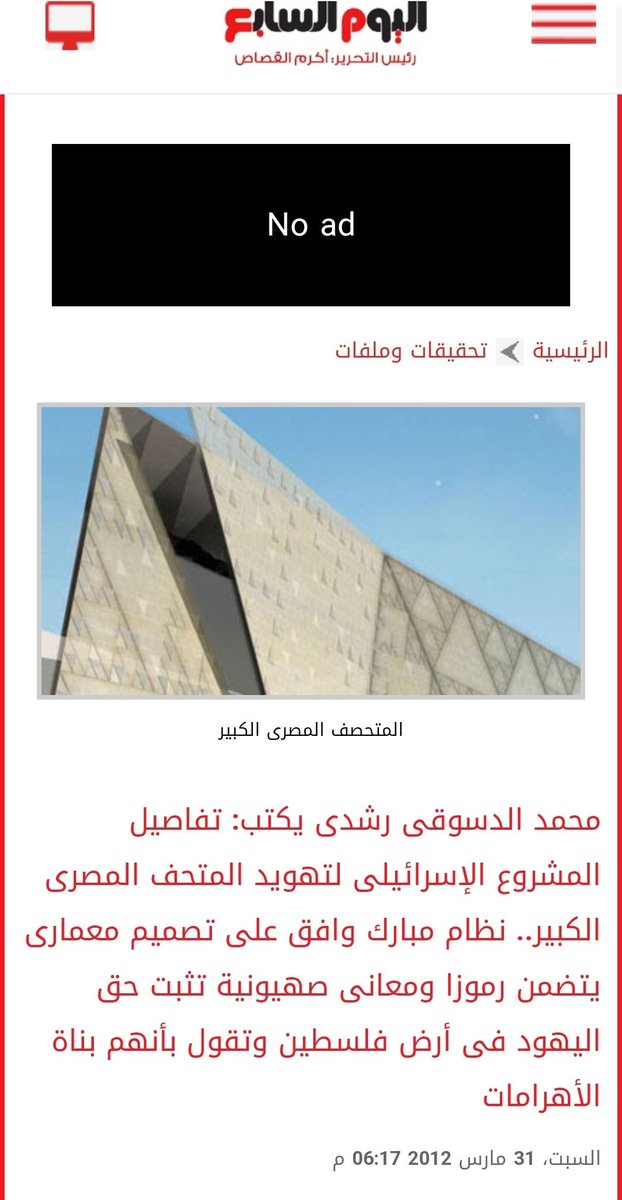 اليوم السابع
رئيس التحرير: أكرم القصاص

No ad

الرئيسية تحقيقات وملفات

المتحصف المصرى الكبير

محمد الدسوقى رشدى يكتب: تفاصيل المشروع الإسرائيلى لتهويد المتحف المصرى الكبير.. نظام مبارك وافق على تصميم معمارى يتضمن رموزا ومعانى صهيونية تثبت حق اليهود فى أرض فلسطين وتقول بأنهم بناة الأهرامات

السبت، 31 مارس 2012 06:17 م